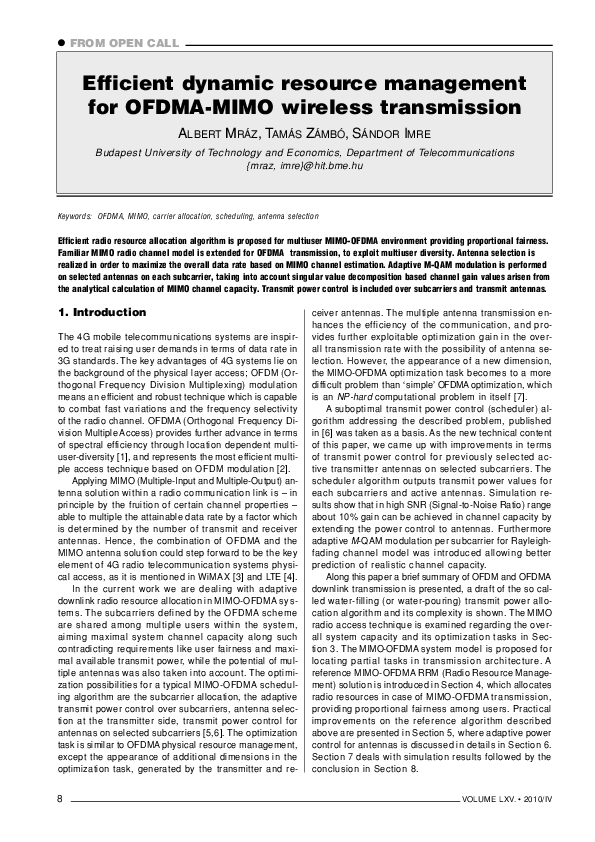 • FROM OPEN CALL

Efficient dynamic resource management for OFDMA-MIMO wireless transmission

ALBERT MRÁZ, TAMÁS ZÁMBÓ, SÁNDOR IMRE

Budapest University of Technology and Economics, Department of Telecommunications
{mraz, imre}@hit.bme.hu

Keywords: OFDMA, MIMO, carrier allocation, scheduling, antenna selection

Efficient radio resource allocation algorithm is proposed for multiuser MIMO-OFDMA environment providing proportional fairness. Familiar MIMO radio channel model is extended for OFDMA transmission, to exploit multiuser diversity. Antenna selection is realized in order to maximize the overall data rate based on MIMO channel estimation. Adaptive M-QAM modulation is performed on selected antennas on each subcarrier, taking into account singular value decomposition based channel gain values arisen from the analytical calculation of MIMO channel capacity. Transmit power control is included over subcarriers and transmit antennas.

1. Introduction

The 4G mobile telecommunications systems are inspired to treat raising user demands in terms of data rate in 3G standards. The key advantages of 4G systems lie on the background of the physical layer access; OFDM (Orthogonal Frequency Division Multiplexing) modulation means an efficient and robust technique which is capable to combat fast variations and the frequency selectivity of the radio channel. OFDMA (Orthogonal Frequency Division Multiple Access) provides further advance in terms of spectral efficiency through location dependent multi-user-diversity [1], and represents the most efficient multiple access technique based on OFDM modulation [2].

Applying MIMO (Multiple-Input and Multiple-Output) antenna solution within a radio communication link is – in principle by the fruition of certain channel properties – able to multiple the attainable data rate by a factor which is determined by the number of transmit and receiver antennas. Hence, the combination of OFDMA and the MIMO antenna solution could step forward to be the key element of 4G radio telecommunication systems physical access, as it is mentioned in WiMAX [3] and LTE [4].

In the current work we are dealing with adaptive downlink radio resource allocation in MIMO-OFDMA systems. The subcarriers defined by the OFDMA scheme are shared among multiple users within the system, aiming maximal system channel capacity along such contradicting requirements like user fairness and maximal available transmit power, while the potential of multiple antennas was also taken into account. The optimization possibilities for a typical MIMO-OFDMA scheduling algorithm are the subcarrier allocation, the adaptive transmit power control over subcarriers, antenna selection at the transmitter side, transmit power control for antennas on selected subcarriers [5,6]. The optimization task is similar to OFDMA physical resource management, except the appearance of additional dimensions in the optimization task, generated by the transmitter and receiver antennas. The multiple antenna transmission enhances the efficiency of the communication, and provides further exploitable optimization gain in the overall transmission rate with the possibility of antenna selection. However, the appearance of a new dimension, the MIMO-OFDMA optimization task becomes to a more difficult problem than 'simple' OFDMA optimization, which is an NP-hard computational problem in itself [7].

A suboptimal transmit power control (scheduler) algorithm addressing the described problem, published in [6] was taken as a basis. As the new technical content of this paper, we came up with improvements in terms of transmit power control for previously selected active transmitter antennas on selected subcarriers. The scheduler algorithm outputs transmit power values for each subcarriers and active antennas. Simulation results show that in high SNR (Signal-to-Noise Ratio) range about 10% gain can be achieved in channel capacity by extending the power control to antennas. Furthermore adaptive M-QAM modulation per subcarrier for Rayleigh-fading channel model was introduced allowing better prediction of realistic channel capacity.

Along this paper a brief summary of OFDM and OFDMA downlink transmission is presented, a draft of the so called water-filling (or water-pouring) transmit power allocation algorithm and its complexity is shown. The MIMO radio access technique is examined regarding the overall system capacity and its optimization tasks in Section 3. The MIMO-OFDMA system model is proposed for locating partial tasks in transmission architecture. A reference MIMO-OFDMA RRM (Radio Resource Management) solution is introduced in Section 4, which allocates radio resources in case of MIMO-OFDMA transmission, providing proportional fairness among users. Practical improvements on the reference algorithm described above are presented in Section 5, where adaptive power control for antennas is discussed in details in Section 6. Section 7 deals with simulation results followed by the conclusion in Section 8.

8

VOLUME LXV. • 2010/IV